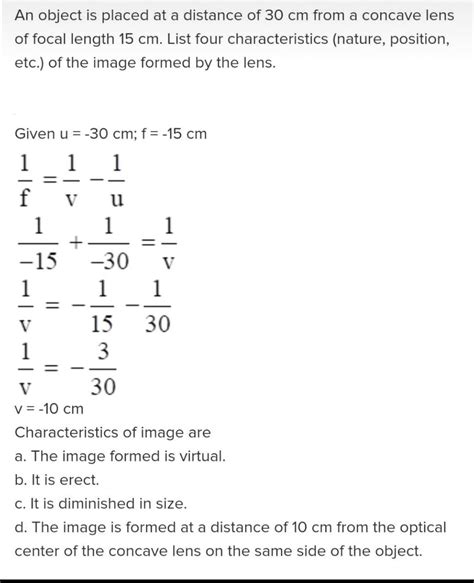 An object is placed at a distance of 30 cm from a concave lens of focal length 15 cm. List four characteristics (nature, position, etc.) of the image formed by the lens.

Given u = -30 cm; f = -15 cm

$\frac{1}{f} = \frac{1}{v} - \frac{1}{u}$

$\frac{1}{-15} + \frac{1}{-30} = \frac{1}{v}$

$\frac{1}{v} = -\frac{1}{15} - \frac{1}{30}$

$\frac{1}{v} = -\frac{3}{30}$

v = -10 cm

Characteristics of image are

a. The image formed is virtual.

b. It is erect.

c. It is diminished in size.

d. The image is formed at a distance of 10 cm from the optical center of the concave lens on the same side of the object.